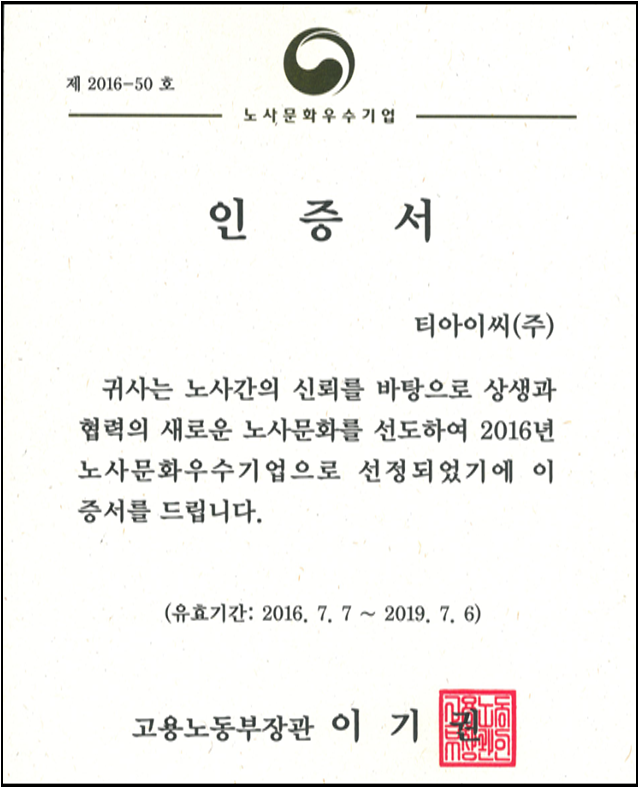 제 2016-50 호

노사문화우수기업

인 증 서

티아이씨(주)

귀사는 노사간의 신뢰를 바탕으로 상생과 협력의 새로운 노사문화를 선도하여 2016년 노사문화우수기업으로 선정되었기에 이 증서를 드립니다.

(유효기간: 2016. 7. 7 ~ 2019. 7. 6)

고용노동부장관 이 기 권

고용노동부장관인